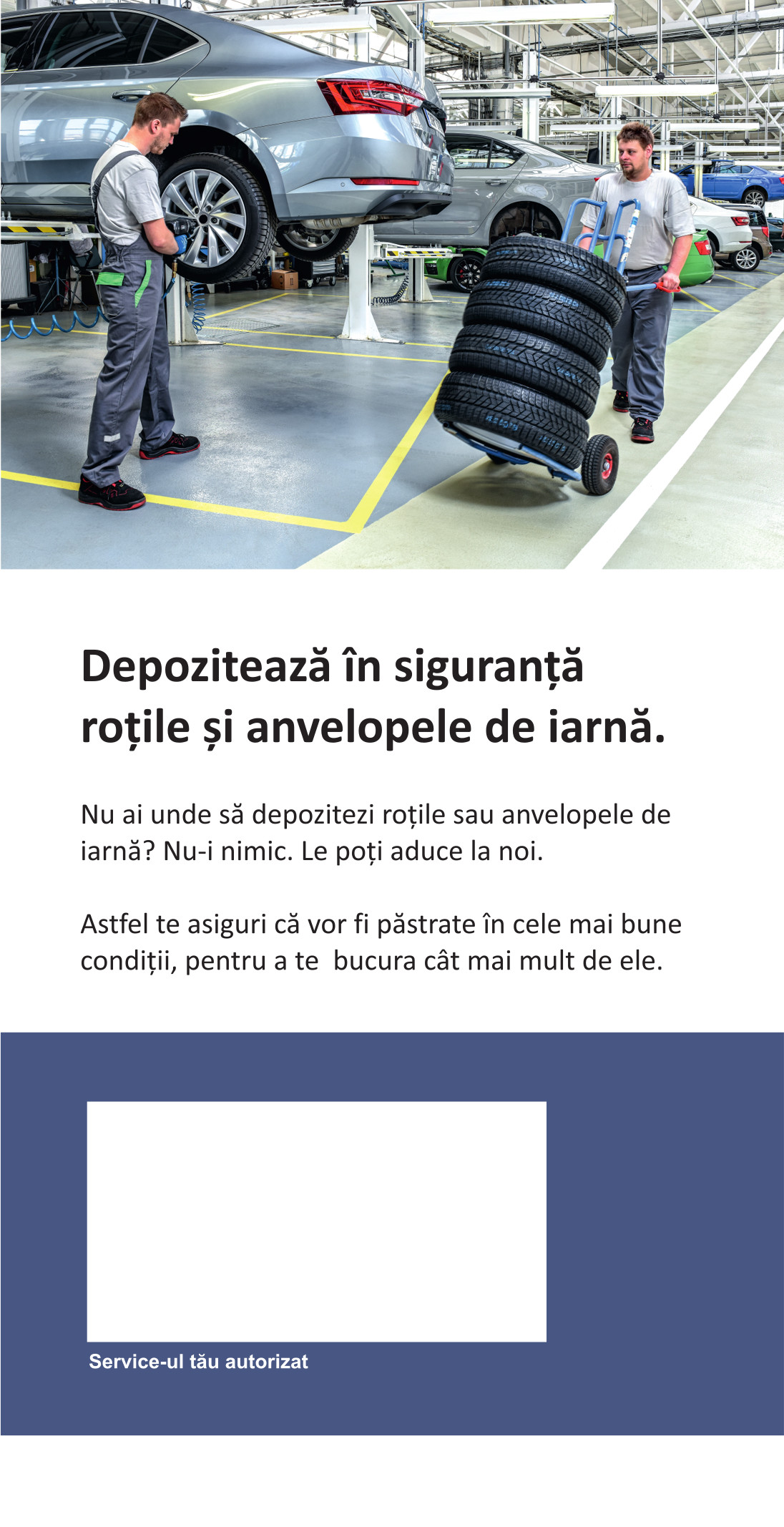 Depozitează în siguranță roțile și anvelopele de iarnă.

Nu ai unde să depozitezi roțile sau anvelopele de iarnă? Nu-i nimic. Le poți aduce la noi.

Astfel te asiguri că vor fi păstrate în cele mai bune condiții, pentru a te  bucura cât mai mult de ele.

Service-ul tău autorizat